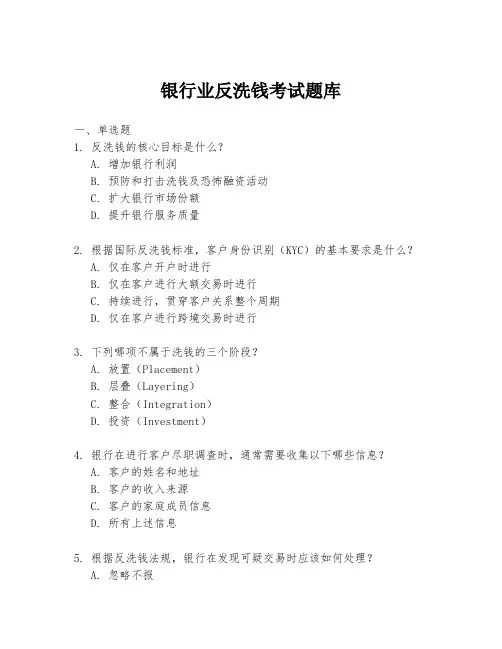 银行业反洗钱考试题库

一、单选题

1. 反洗钱的核心目标是什么？
A. 增加银行利润
B. 预防和打击洗钱及恐怖融资活动
C. 扩大银行市场份额
D. 提升银行服务质量

2. 根据国际反洗钱标准，客户身份识别（KYC）的基本要求是什么？
A. 仅在客户开户时进行
B. 仅在客户进行大额交易时进行
C. 持续进行，贯穿客户关系整个周期
D. 仅在客户进行跨境交易时进行

3. 下列哪项不属于洗钱的三个阶段？
A. 放置（Placement）
B. 层叠（Layering）
C. 整合（Integration）
D. 投资（Investment）

4. 银行在进行客户尽职调查时，通常需要收集以下哪些信息？
A. 客户的姓名和地址
B. 客户的收入来源
C. 客户的家庭成员信息
D. 所有上述信息

5. 根据反洗钱法规，银行在发现可疑交易时应该如何处理？
A. 忽略不报